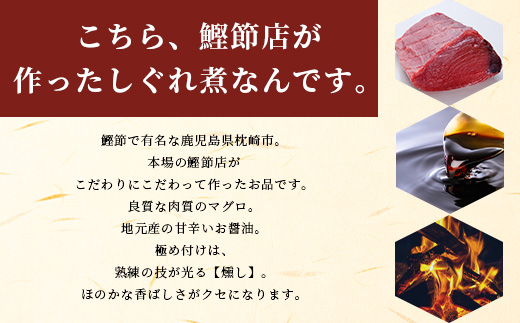 こちら、鰹節店が
作ったしぐれ煮なんです。

鰹節で有名な鹿児島県枕崎市。
本場の鰹節店が
こだわりにこだわって作ったお品です。
良質な肉質のマグロ。
地元産の甘辛いお醤油。
極め付けは、
熟練の技が光る【燻し】。
ほのかな香ばしさがクセになります。